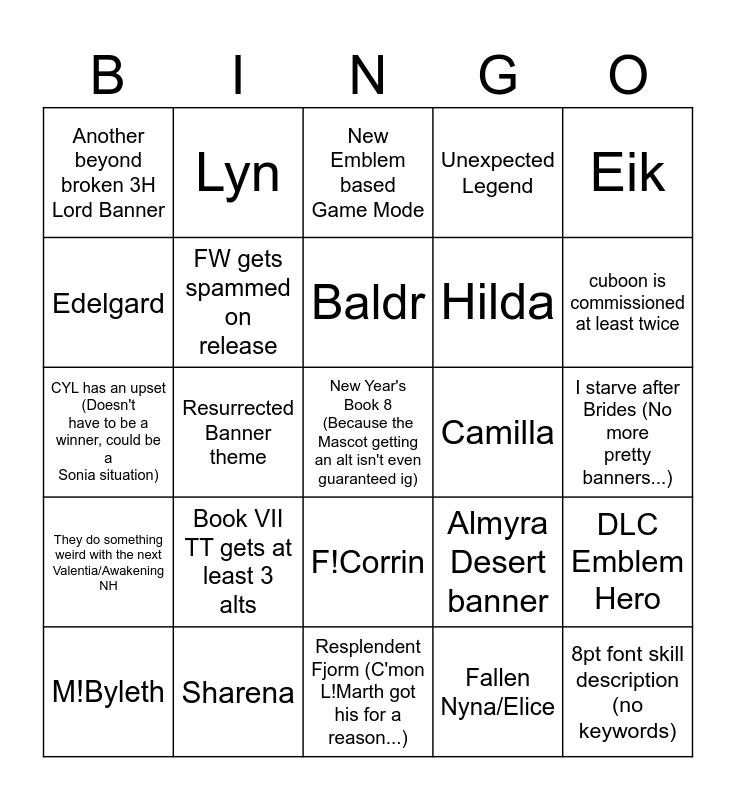 | B | I | N | G | O |
|---|---|---|---|---|
| Another beyond broken 3H Lord Banner | Lyn | New Emblem based Game Mode | Unexpected Legend | Eik |
| Edelgard | FW gets spammed on release | Baldr | Hilda | cuboon is commissioned at least twice |
| CYL has an upset (Doesn't have to be a winner, could be a Sonia situation) | Resurrected Banner theme | New Year's Book 8 (Because the Mascot getting an alt isn't even guaranteed ig) | Camilla | I starve after Brides (No more pretty banners...) |
| They do something weird with the next Valentia/Awakening NH | Book VII TT gets at least 3 alts | F!Corrin | Almyra Desert banner | DLC Emblem Hero |
| M!Byleth | Sharena | Resplendent Fjorm (C'mon L!Marth got his for a reason...) | Fallen Nyna/Elice | 8pt font skill description (no keywords) |